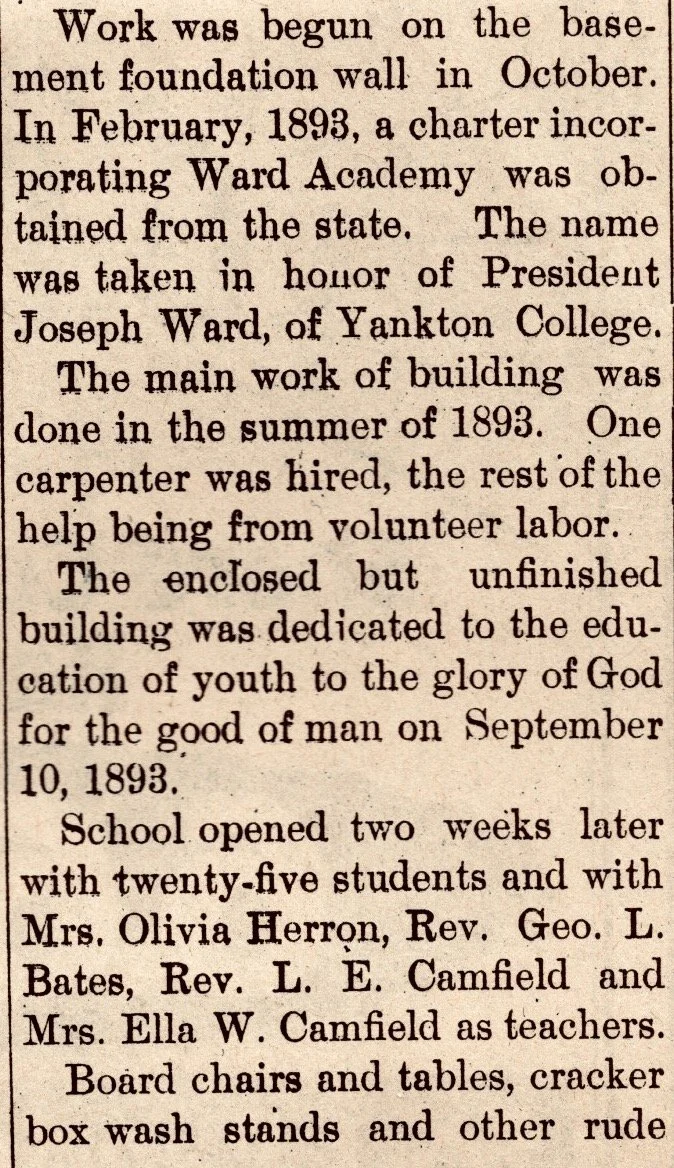 Work was begun on the basement foundation wall in October. In February, 1893, a charter incorporating Ward Academy was obtained from the state. The name was taken in honor of President Joseph Ward, of Yankton College.

The main work of building was done in the summer of 1893. One carpenter was hired, the rest of the help being from volunteer labor.

The enclosed but unfinished building was dedicated to the education of youth to the glory of God for the good of man on September 10, 1893.

School opened two weeks later with twenty-five students and with Mrs. Olivia Herron, Rev. Geo. L. Bates, Rev. L. E. Camfield and Mrs. Ella W. Camfield as teachers.

Board chairs and tables, cracker box wash stands and other rude